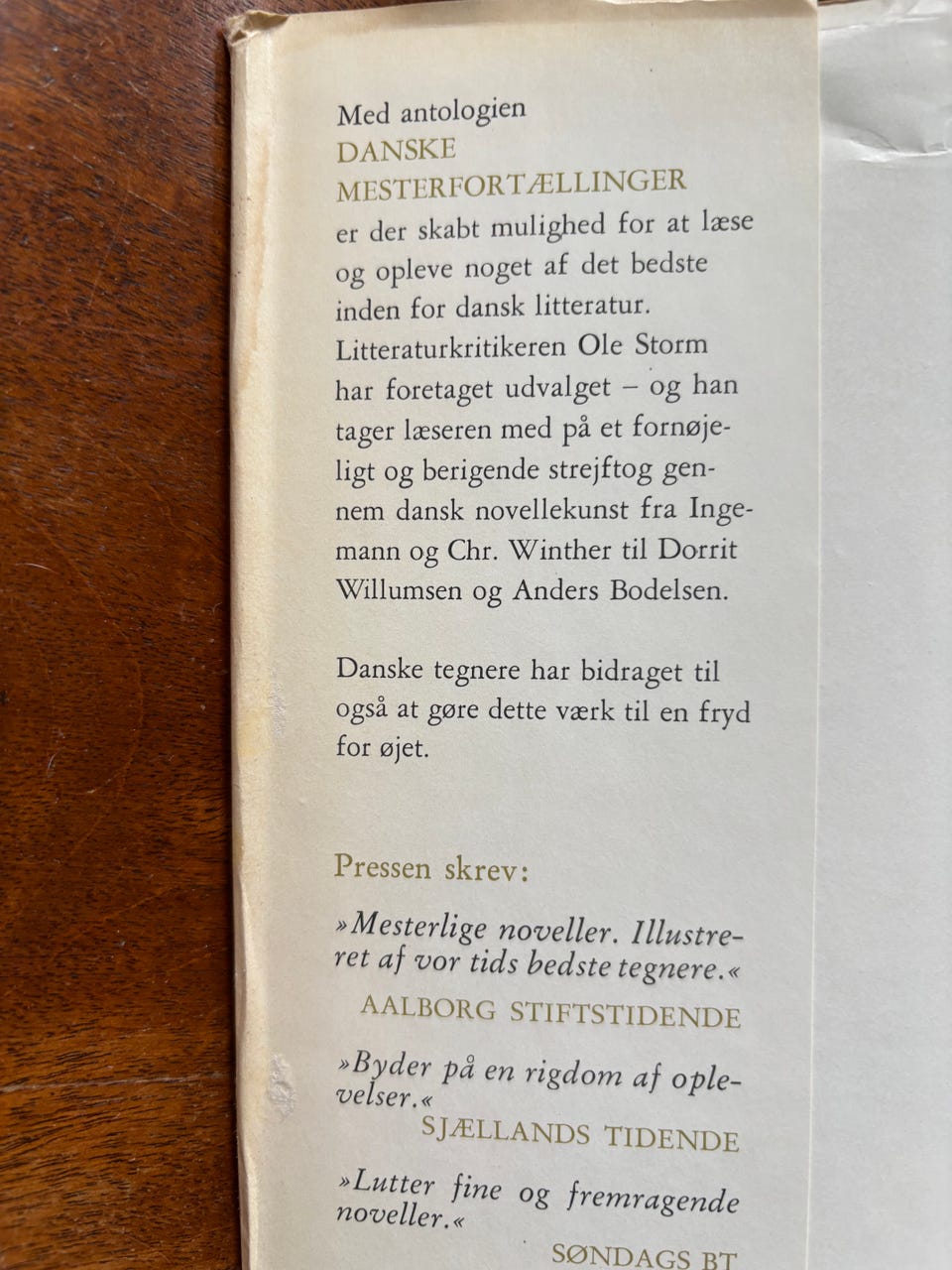 Med antologien
DANSKE
MESTERFORTÆLLINGER
er der skabt mulighed for at læse og opleve noget af det bedste inden for dansk litteratur. Litteraturkritikeren Ole Storm har foretaget udvalget – og han tager læseren med på et fornøjeligt og berigende strejftog gennem dansk novellekunst fra Ingemann og Chr. Winther til Dorrit Willumsen og Anders Bodelsen.

Danske tegnere har bidraget til også at gøre dette værk til en fryd for øjet.

Pressen skrev:

»Mesterlige noveller. Illustreret af vor tids bedste tegnere.«
AALBORG STIFTSTIDENDE

»Byder på en rigdom af oplevelser.«
SJÆLLANDS TIDENDE

»Lutter fine og fremragende noveller.«
SØNDAGS BT